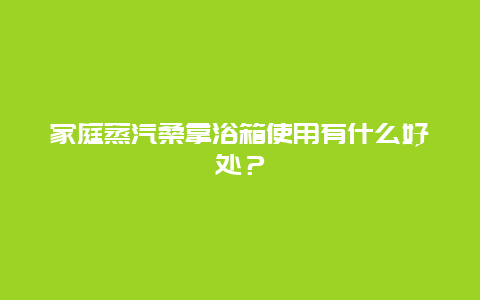 家庭蒸汽桑拿浴箱使用有什么好处？